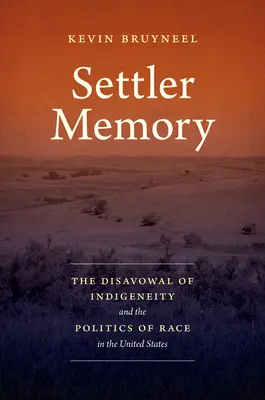 KEVIN BRUYNEEL

Settler Memory

THE DISAVOWAL OF INDIGENEITY and the POLITICS OF RACE in the United States